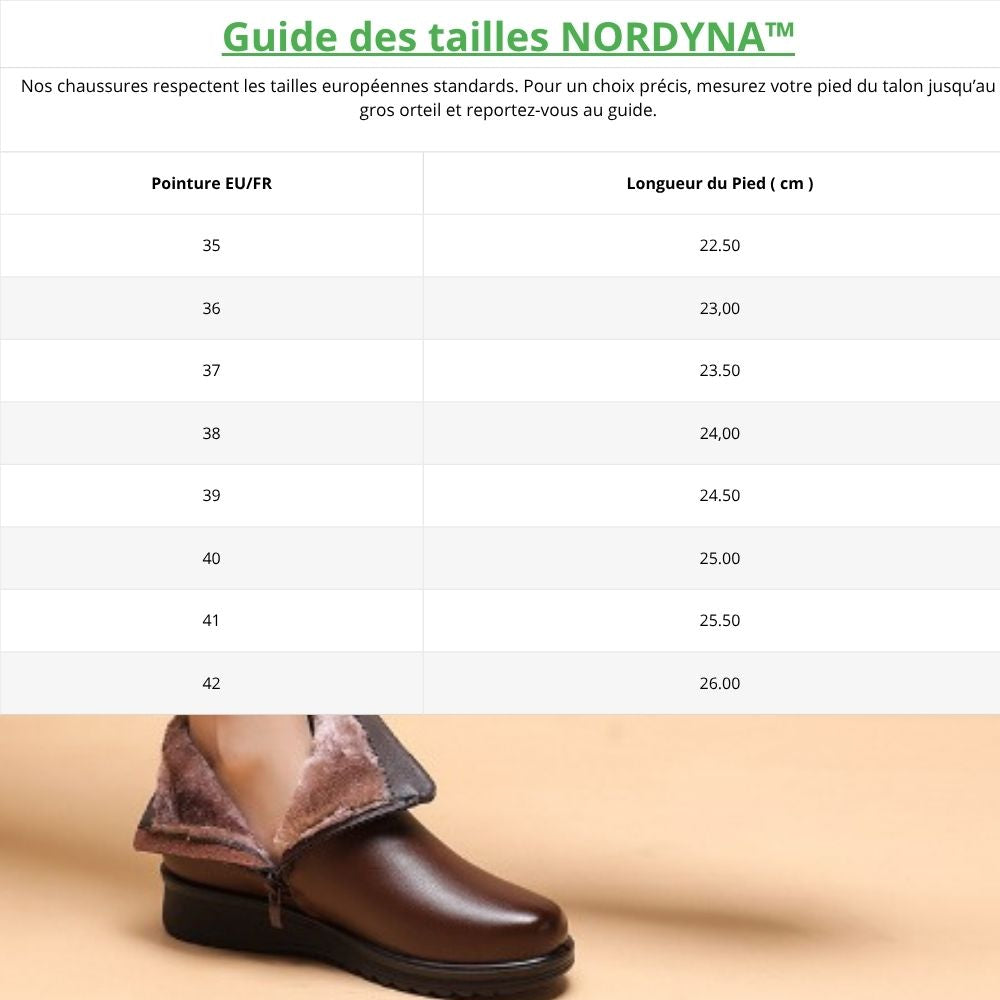 Guide des tailles NORDYNA™

Nos chaussures respectent les tailles européennes standards. Pour un choix précis, mesurez votre pied du talon jusqu'au gros orteil et reportez-vous au guide.

| Pointure EU/FR | Longueur du Pied ( cm ) |
|---|---|
| 35 | 22.50 |
| 36 | 23,00 |
| 37 | 23.50 |
| 38 | 24,00 |
| 39 | 24.50 |
| 40 | 25.00 |
| 41 | 25.50 |
| 42 | 26.00 |